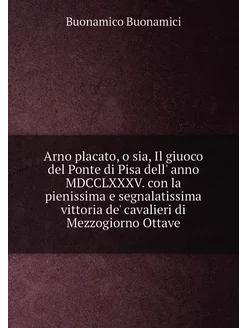 Buonamico Buonamici

Arno placato, o sia, Il giuoco del Ponte di Pisa dell' anno MDCCLXXXV. con la pienissima e segnalatissima vittoria de' cavalieri di Mezzogiorno Ottave